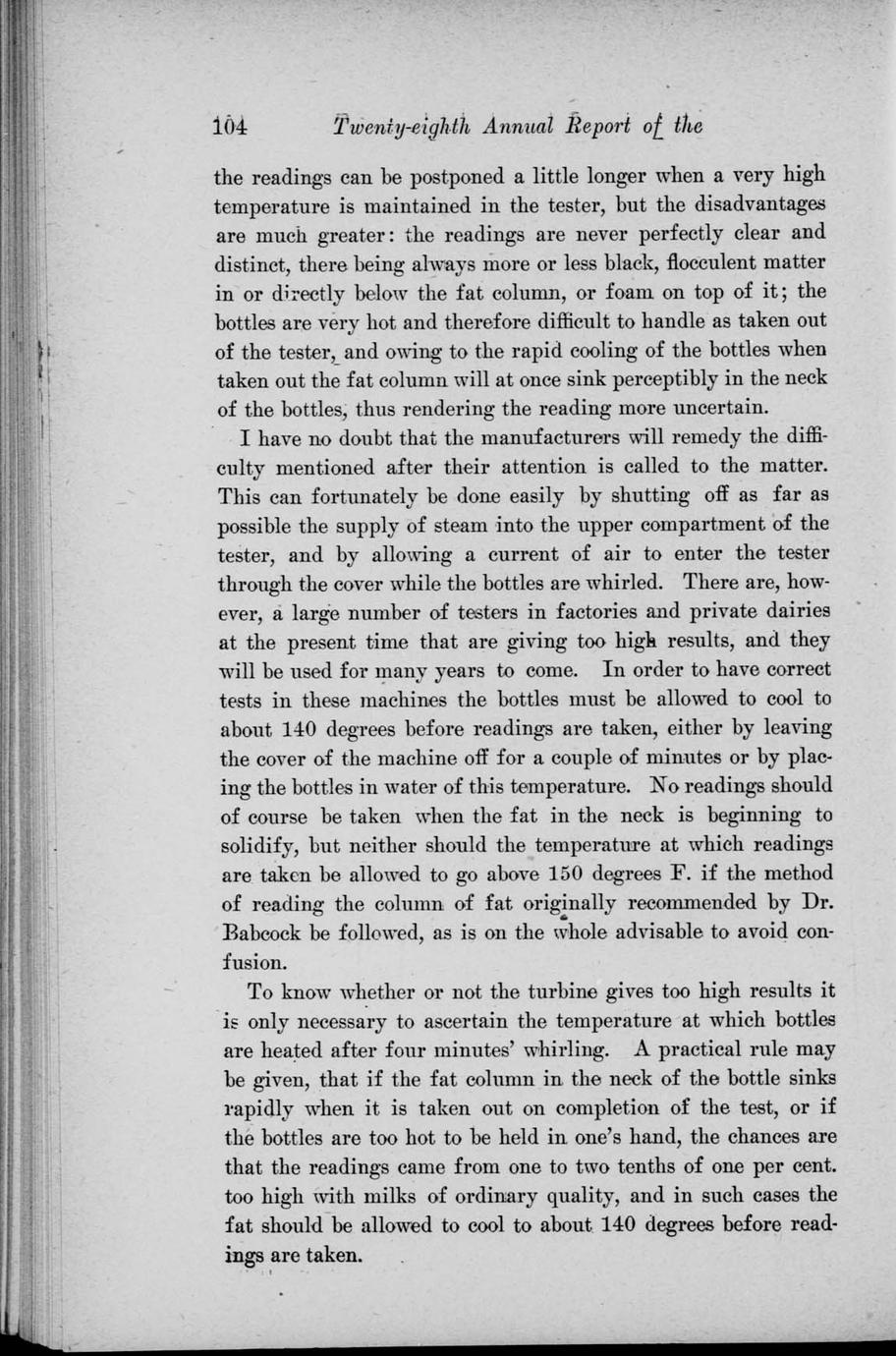 104 Twenty-eighth Annual Report of the

the readings can be postponed a little longer when a very high temperature is maintained in the tester, but the disadvantages are much greater: the readings are never perfectly clear and distinct, there being always more or less black, flocculent matter in or directly below the fat column, or foam on top of it; the bottles are very hot and therefore difficult to handle as taken out of the tester, and owing to the rapid cooling of the bottles when taken out the fat column will at once sink perceptibly in the neck of the bottles, thus rendering the reading more uncertain.

I have no doubt that the manufacturers will remedy the difficulty mentioned after their attention is called to the matter. This can fortunately be done easily by shutting off as far as possible the supply of steam into the upper compartment of the tester, and by allowing a current of air to enter the tester through the cover while the bottles are whirled. There are, however, a large number of testers in factories and private dairies at the present time that are giving too high results, and they will be used for many years to come. In order to have correct tests in these machines the bottles must be allowed to cool to about 140 degrees before readings are taken, either by leaving the cover of the machine off for a couple of minutes or by placing the bottles in water of this temperature. No readings should of course be taken when the fat in the neck is beginning to solidify, but neither should the temperature at which readings are taken be allowed to go above 150 degrees F. if the method of reading the column of fat originally recommended by Dr. Babcock be followed, as is on the whole advisable to avoid confusion.

To know whether or not the turbine gives too high results it is only necessary to ascertain the temperature at which bottles are heated after four minutes' whirling. A practical rule may be given, that if the fat column in the neck of the bottle sinks rapidly when it is taken out on completion of the test, or if the bottles are too hot to be held in one's hand, the chances are that the readings came from one to two tenths of one per cent. too high with milks of ordinary quality, and in such cases the fat should be allowed to cool to about 140 degrees before readings are taken.